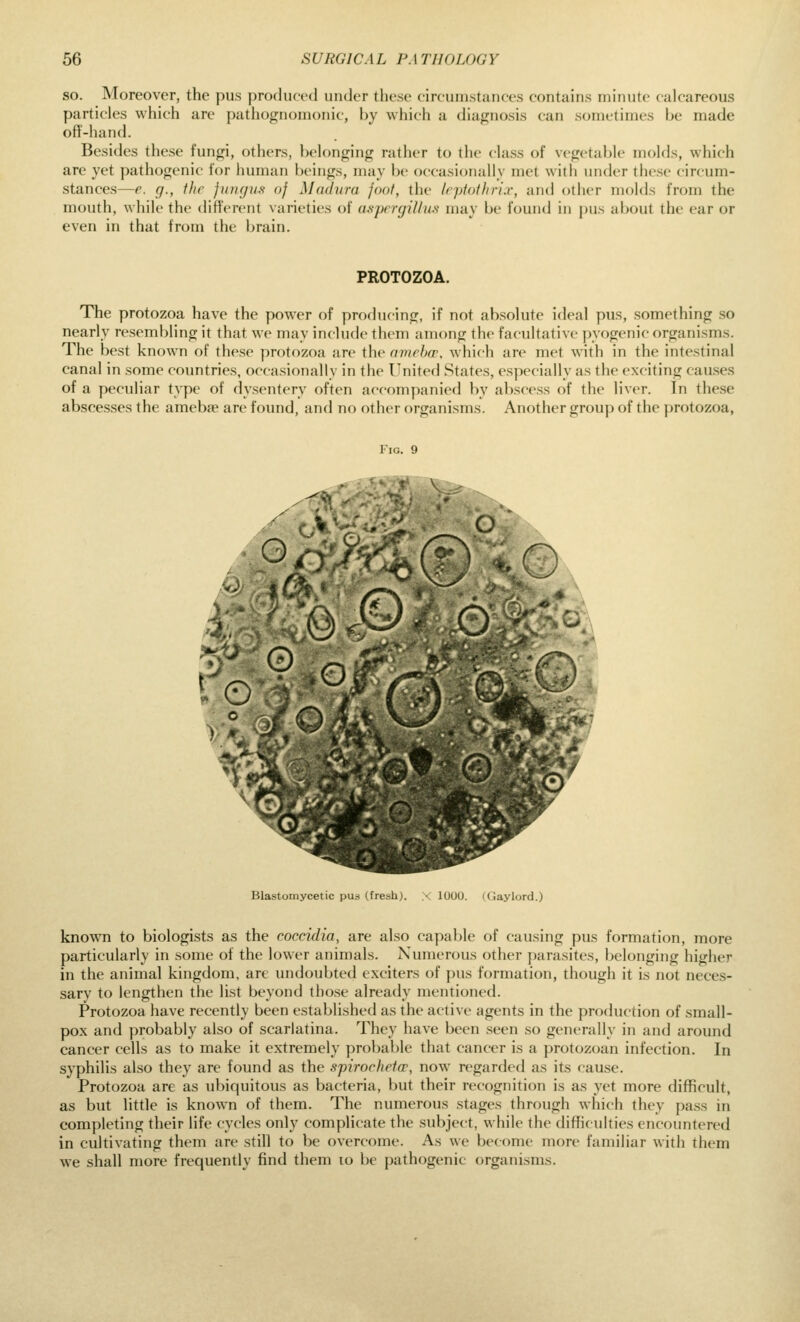 56 SURGICAL PATHOLOGY

so. Moreover, the pus produced under these circumstances contains minute calcareous particles which are pathognomonic, by which a diagnosis can sometimes be made off-hand.

Besides these fungi, others, belonging rather to the class of vegetable molds, which are yet pathogenic for human beings, may be occasionally met with under these circumstances—e. g., the fungus of Madura foot, the leptothrix, and other molds from the mouth, while the different varieties of aspergillus may be found in pus about the ear or even in that from the brain.

PROTOZOA.

The protozoa have the power of producing, if not absolute ideal pus, something so nearly resembling it that we may include them among the facultative pyogenic organisms. The best known of these protozoa are the amebæ, which are met with in the intestinal canal in some countries, occasionally in the United States, especially as the exciting causes of a peculiar type of dysentery often accompanied by abscess of the liver. In these abscesses the amebæ are found, and no other organisms. Another group of the protozoa,

Fig. 9

Blastomycetic pus (fresh). × 1000. (Gaylord.)

known to biologists as the coccidia, are also capable of causing pus formation, more particularly in some of the lower animals. Numerous other parasites, belonging higher in the animal kingdom, are undoubted exciters of pus formation, though it is not necessary to lengthen the list beyond those already mentioned.

Protozoa have recently been established as the active agents in the production of smallpox and probably also of scarlatina. They have been seen so generally in and around cancer cells as to make it extremely probable that cancer is a protozoan infection. In syphilis also they are found as the spirochetæ, now regarded as its cause.

Protozoa are as ubiquitous as bacteria, but their recognition is as yet more difficult, as but little is known of them. The numerous stages through which they pass in completing their life cycles only complicate the subject, while the difficulties encountered in cultivating them are still to be overcome. As we become more familiar with them we shall more frequently find them to be pathogenic organisms.